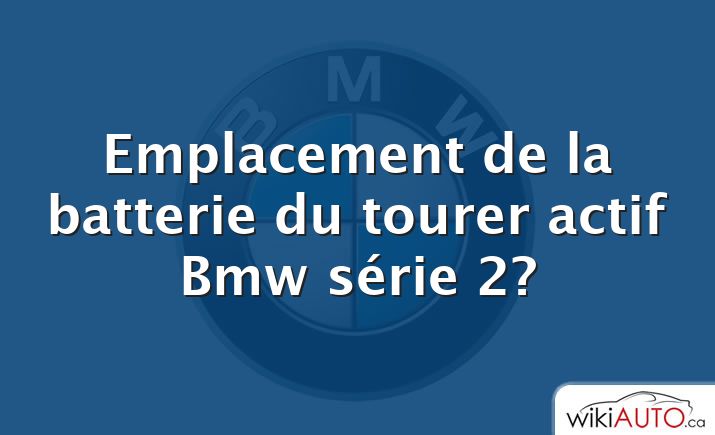 BMW

Emplacement de la batterie du tourer actif Bmw série 2?

wikiAUTO.ca